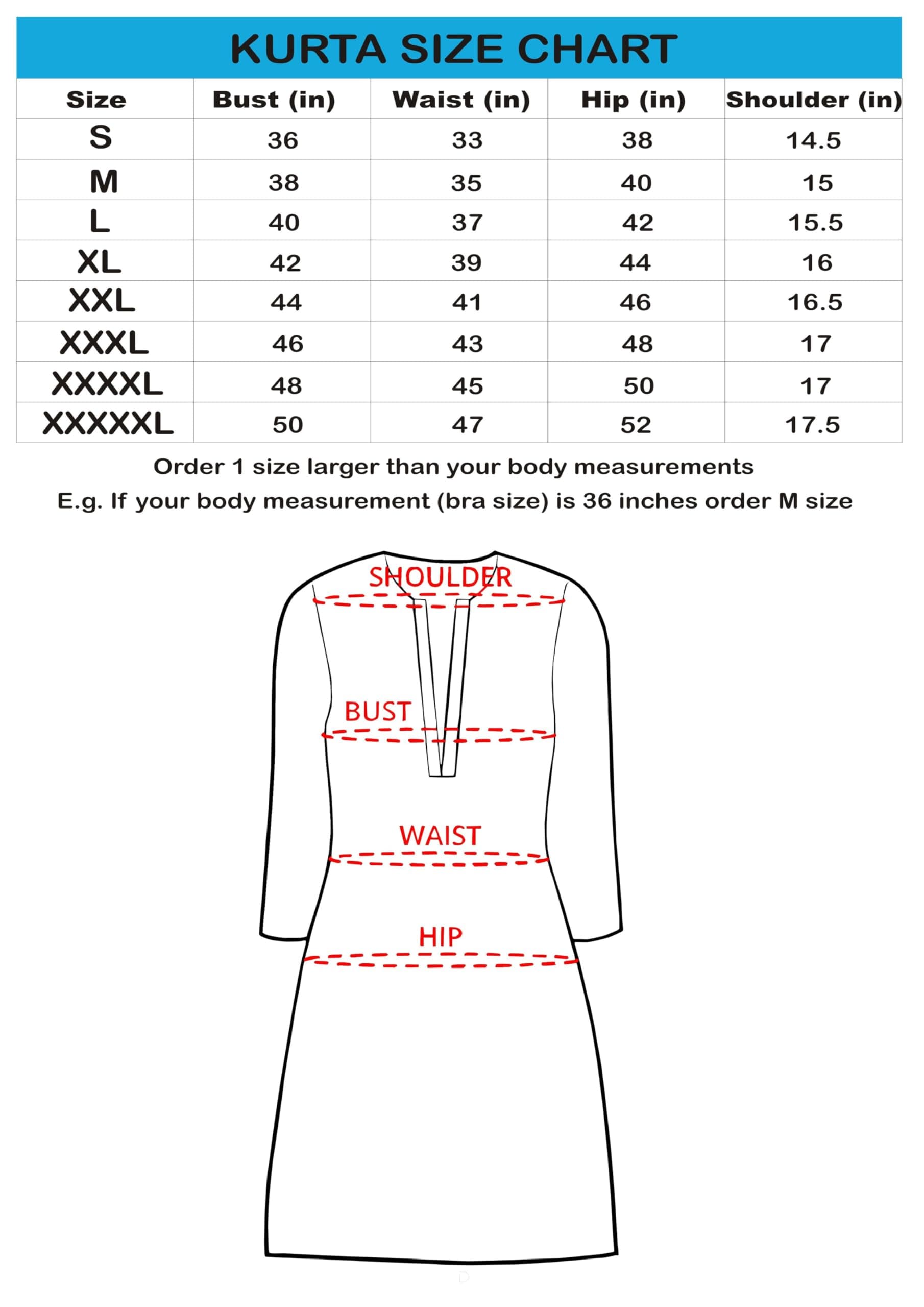 KURTA SIZE CHART

| Size | Bust (in) | Waist (in) | Hip (in) | Shoulder (in) |
|---|---|---|---|---|
| S | 36 | 33 | 38 | 14.5 |
| M | 38 | 35 | 40 | 15 |
| L | 40 | 37 | 42 | 15.5 |
| XL | 42 | 39 | 44 | 16 |
| XXL | 44 | 41 | 46 | 16.5 |
| XXXL | 46 | 43 | 48 | 17 |
| XXXXL | 48 | 45 | 50 | 17 |
| XXXXXL | 50 | 47 | 52 | 17.5 |

Order 1 size larger than your body measurements
E.g. If your body measurement (bra size) is 36 inches order M size

SHOULDER
BUST
WAIST
HIP